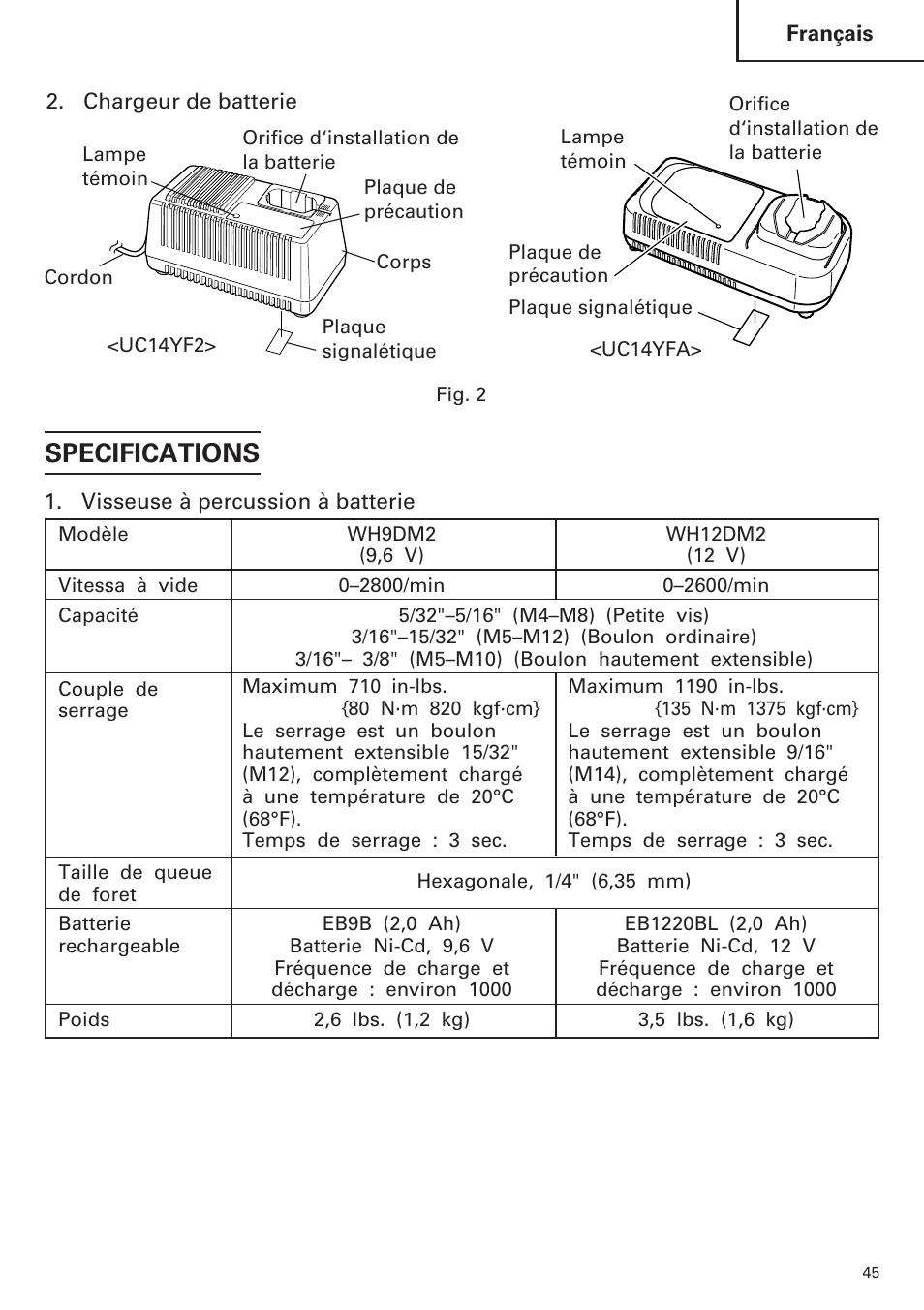 Français

2. Chargeur de batterie

Lampe témoin

Orifice d'installation de la batterie

Plaque de précaution

Corps

Cordon

Plaque signalétique

<UC14YF2>

Lampe témoin

Orifice d'installation de la batterie

Plaque de précaution

Plaque signalétique

<UC14YFA>

Fig. 2

SPECIFICATIONS

1. Visseuse à percussion à batterie

| Modèle | WH9DM2 (9,6 V) | WH12DM2 (12 V) |
|---|---|---|
| Vitessa à vide | 0–2800/min | 0–2600/min |
| Capacité | 5/32"–5/16" (M4–M8) (Petite vis) 3/16"–15/32" (M5–M12) (Boulon ordinaire) 3/16"– 3/8" (M5–M10) (Boulon hautement extensible) | |
| Couple de serrage | Maximum 710 in-lbs. {80 N·m 820 kgf·cm} Le serrage est un boulon hautement extensible 15/32" (M12), complètement chargé à une température de 20°C (68°F). Temps de serrage : 3 sec. | Maximum 1190 in-lbs. {135 N·m 1375 kgf·cm} Le serrage est un boulon hautement extensible 9/16" (M14), complètement chargé à une température de 20°C (68°F). Temps de serrage : 3 sec. |
| Taille de queue de foret | Hexagonale, 1/4" (6,35 mm) | |
| Batterie rechargeable | EB9B (2,0 Ah) Batterie Ni-Cd, 9,6 V Fréquence de charge et décharge : environ 1000 | EB1220BL (2,0 Ah) Batterie Ni-Cd, 12 V Fréquence de charge et décharge : environ 1000 |
| Poids | 2,6 lbs. (1,2 kg) | 3,5 lbs. (1,6 kg) |

45